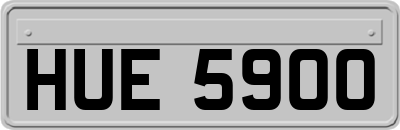 HUE 5900